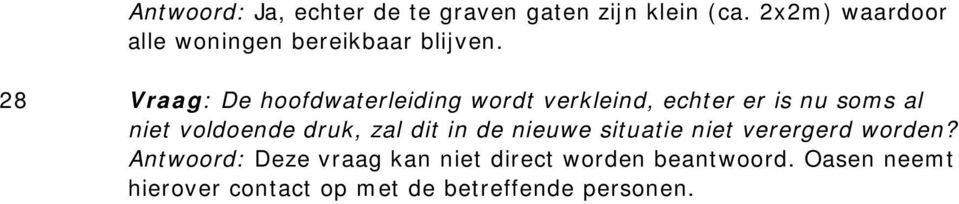 Antwoord: Ja, echter de te graven gaten zijn klein (ca. 2x2m) waardoor alle woningen bereikbaar blijven.

28 Vraag: De hoofdwaterleiding wordt verkleind, echter er is nu soms al niet voldoende druk, zal dit in de nieuwe situatie niet verergerd worden?
Antwoord: Deze vraag kan niet direct worden beantwoord. Oasen neemt hierover contact op met de betreffende personen.